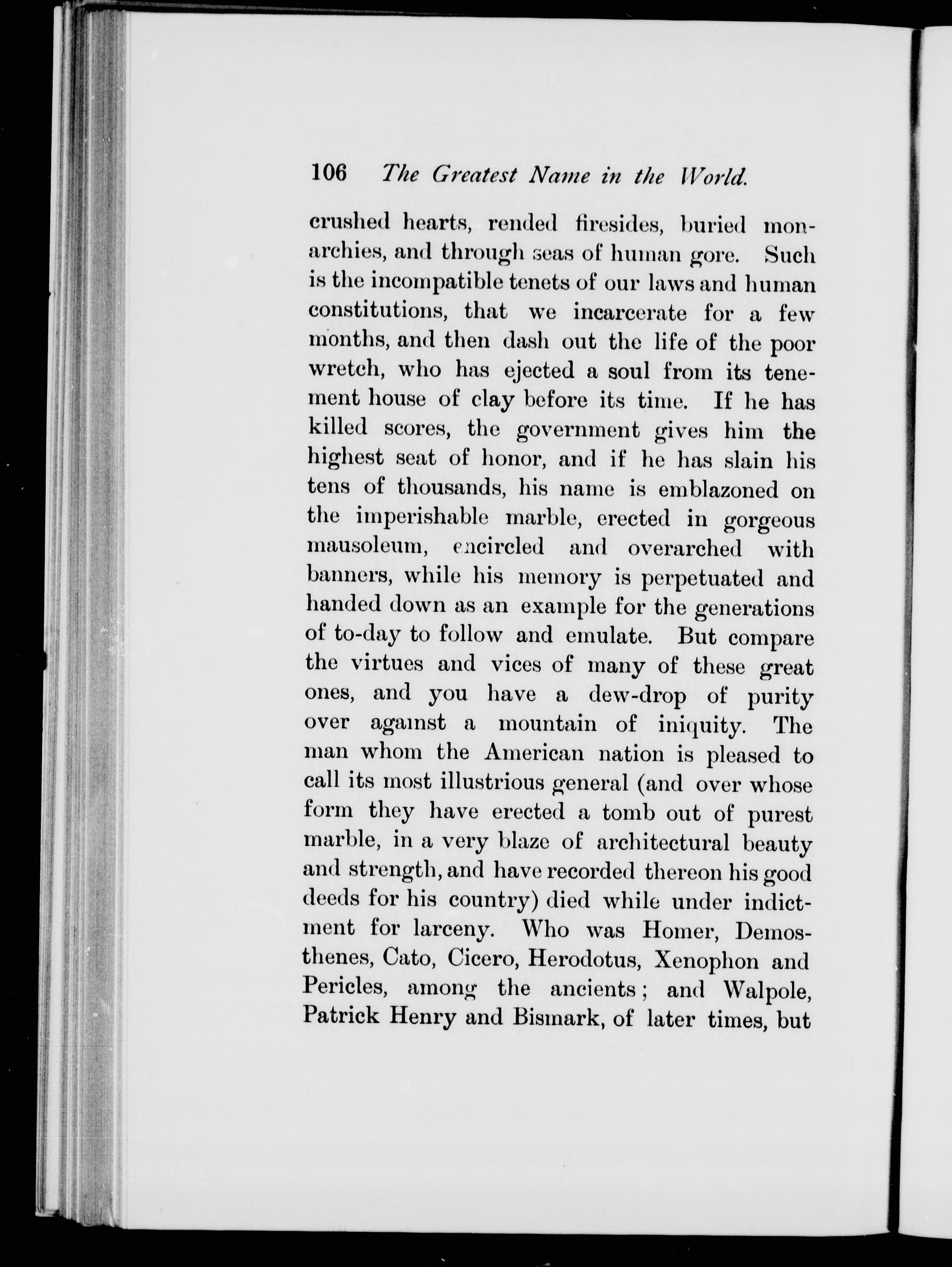 106 The Greatest Name in the World.

crushed hearts, rended firesides, buried monarchies, and through seas of human gore. Such is the incompatible tenets of our laws and human constitutions, that we incarcerate for a few months, and then dash out the life of the poor wretch, who has ejected a soul from its tenement house of clay before its time. If he has killed scores, the government gives him the highest seat of honor, and if he has slain his tens of thousands, his name is emblazoned on the imperishable marble, erected in gorgeous mausoleum, encircled and overarched with banners, while his memory is perpetuated and handed down as an example for the generations of to-day to follow and emulate. But compare the virtues and vices of many of these great ones, and you have a dew-drop of purity over against a mountain of iniquity. The man whom the American nation is pleased to call its most illustrious general (and over whose form they have erected a tomb out of purest marble, in a very blaze of architectural beauty and strength, and have recorded thereon his good deeds for his country) died while under indictment for larceny. Who was Homer, Demosthenes, Cato, Cicero, Herodotus, Xenophon and Pericles, among the ancients; and Walpole, Patrick Henry and Bismark, of later times, but